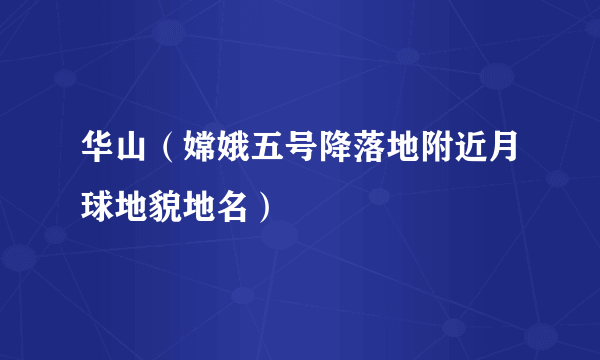 华山（嫦娥五号降落地附近月球地貌地名）